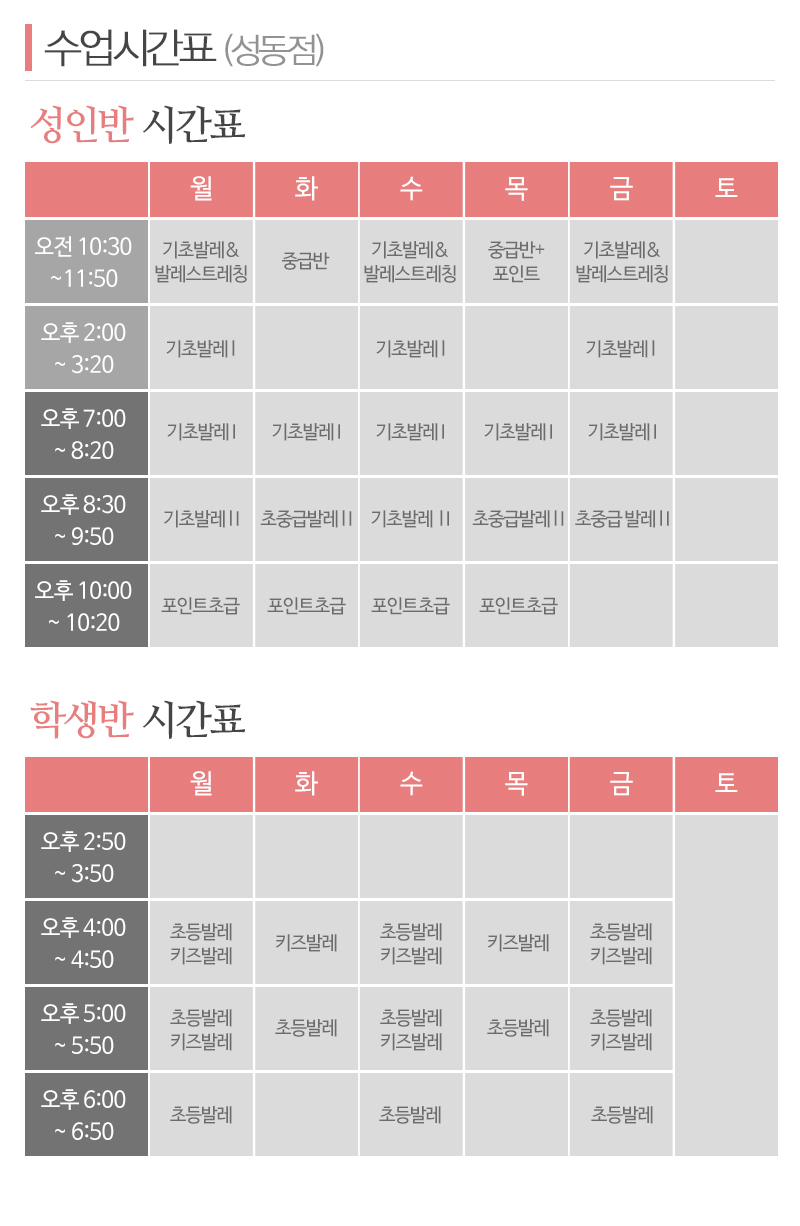 수업시간표 (성동점)

성인반 시간표

| | 월 | 화 | 수 | 목 | 금 | 토 |
|---|---|---|---|---|---|---|
| 오전 10:30 ~11:50 | 기초발레& 발레스트레칭 | 중급반 | 기초발레& 발레스트레칭 | 중급반+ 포인트 | 기초발레& 발레스트레칭 | |
| 오후 2:00 ~ 3:20 | 기초발레 I | | 기초발레 I | | 기초발레 I | |
| 오후 7:00 ~ 8:20 | 기초발레 I | 기초발레 I | 기초발레 I | 기초발레 I | 기초발레 I | |
| 오후 8:30 ~ 9:50 | 기초발레 I I | 초중급발레 I I | 기초발레 I I | 초중급발레 I I | 초중급 발레 I I | |
| 오후 10:00 ~ 10:20 | 포인트초급 | 포인트초급 | 포인트초급 | 포인트초급 | | |

학생반 시간표

| | 월 | 화 | 수 | 목 | 금 | 토 |
|---|---|---|---|---|---|---|
| 오후 2:50 ~ 3:50 | | | | | | |
| 오후 4:00 ~ 4:50 | 초등발레 키즈발레 | 키즈발레 | 초등발레 키즈발레 | 키즈발레 | 초등발레 키즈발레 | |
| 오후 5:00 ~ 5:50 | 초등발레 키즈발레 | 초등발레 | 초등발레 키즈발레 | 초등발레 | 초등발레 키즈발레 | |
| 오후 6:00 ~ 6:50 | 초등발레 | | 초등발레 | | 초등발레 | |